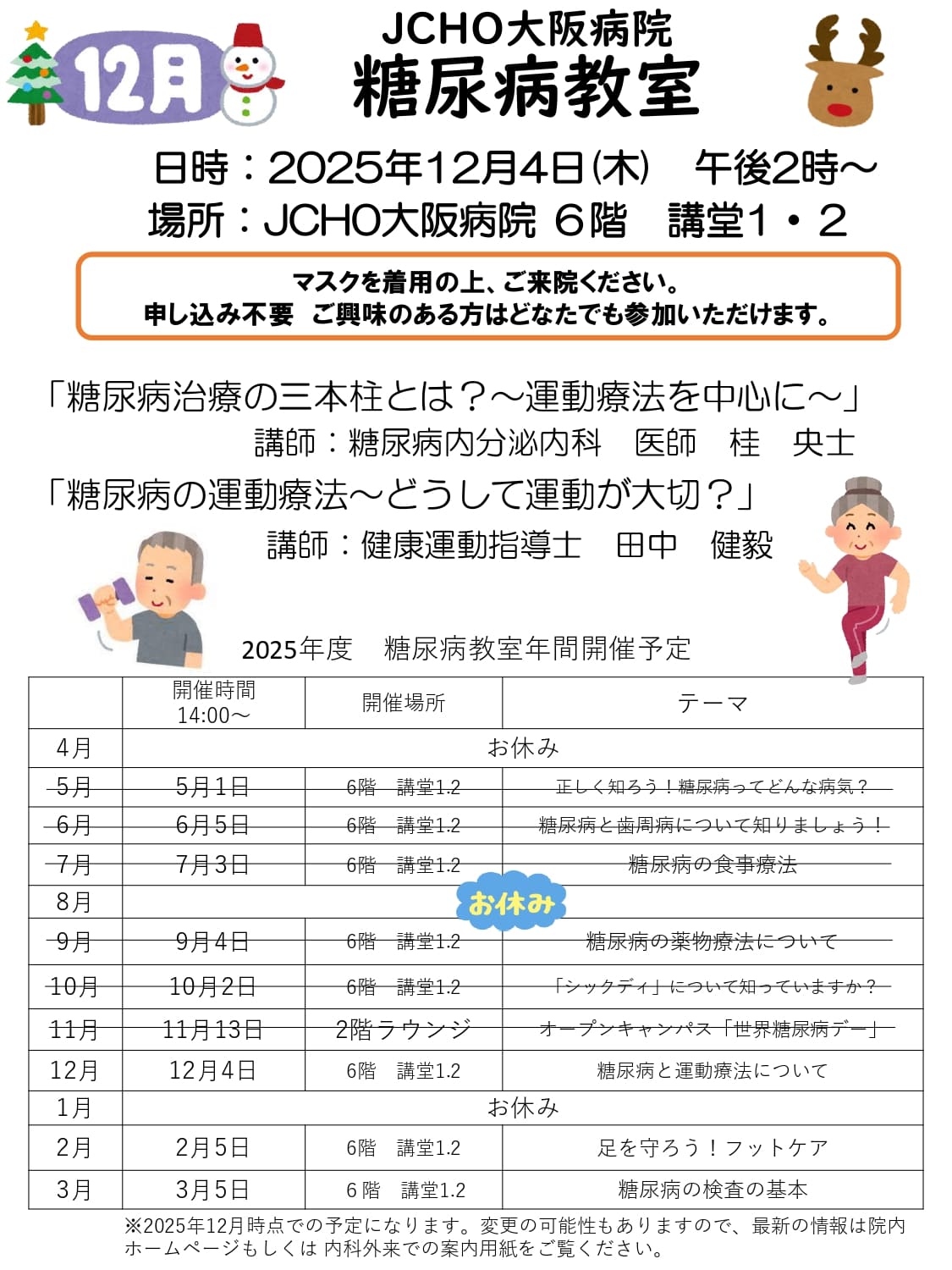 12月

JCHO大阪病院
糖尿病教室

日時：2025年12月4日(木)　午後2時～
場所：JCHO大阪病院 ６階　講堂１・２

マスクを着用の上、ご来院ください。
申し込み不要　ご興味のある方はどなたでも参加いただけます。

「糖尿病治療の三本柱とは？～運動療法を中心に～」
講師：糖尿病内分泌内科　医師　桂　央士
「糖尿病の運動療法～どうして運動が大切？」
講師：健康運動指導士　田中　健毅

2025年度　糖尿病教室年間開催予定

| | 開催時間 14:00～ | 開催場所 | テーマ |
|---|---|---|---|
| 4月 | お休み | | |
| 5月 | 5月1日 | 6階　講堂1.2 | 正しく知ろう！糖尿病ってどんな病気？ |
| 6月 | 6月5日 | 6階　講堂1.2 | 糖尿病と歯周病について知りましょう！ |
| 7月 | 7月3日 | 6階　講堂1.2 | 糖尿病の食事療法 |
| 8月 | お休み | | |
| 9月 | 9月4日 | 6階　講堂1.2 | 糖尿病の薬物療法について |
| 10月 | 10月2日 | 6階　講堂1.2 | 「シックデイ」について知っていますか？ |
| 11月 | 11月13日 | 2階ラウンジ | オープンキャンパス「世界糖尿病デー」 |
| 12月 | 12月4日 | 6階　講堂1.2 | 糖尿病と運動療法について |
| 1月 | お休み | | |
| 2月 | 2月5日 | 6階　講堂1.2 | 足を守ろう！フットケア |
| 3月 | 3月5日 | 6 階　講堂1.2 | 糖尿病の検査の基本 |

※2025年12月時点での予定になります。変更の可能性もありますので、最新の情報は院内ホームページもしくは 内科外来での案内用紙をご覧ください。